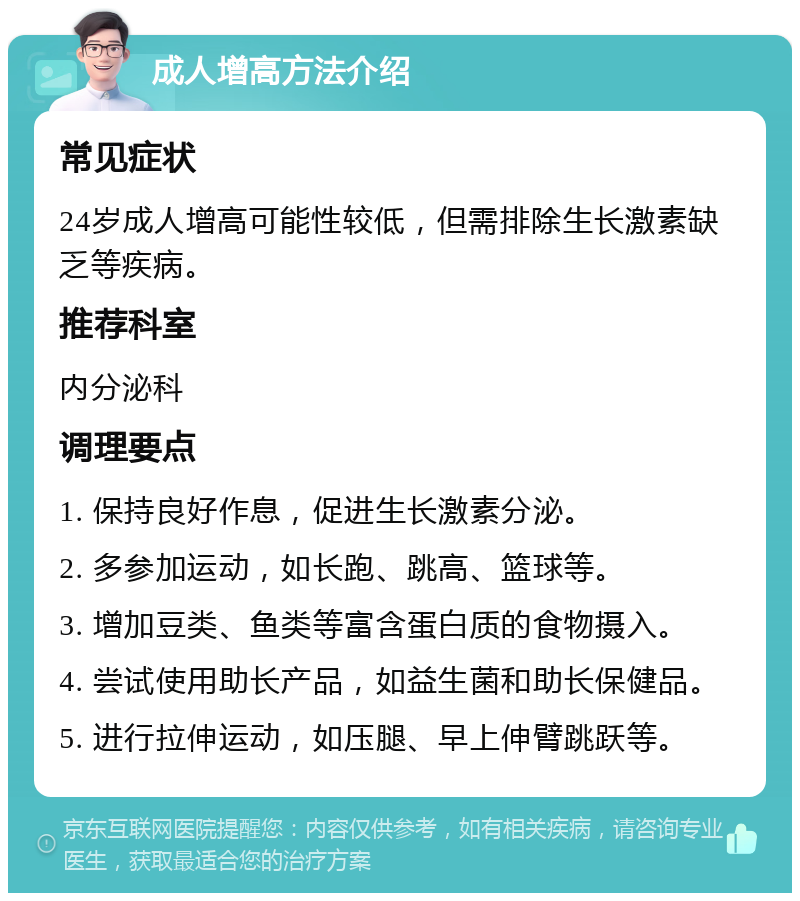 成人增高方法介绍

常见症状

24岁成人增高可能性较低，但需排除生长激素缺乏等疾病。

推荐科室

内分泌科

调理要点

1. 保持良好作息，促进生长激素分泌。

2. 多参加运动，如长跑、跳高、篮球等。

3. 增加豆类、鱼类等富含蛋白质的食物摄入。

4. 尝试使用助长产品，如益生菌和助长保健品。

5. 进行拉伸运动，如压腿、早上伸臂跳跃等。

京东互联网医院提醒您：内容仅供参考，如有相关疾病，请咨询专业医生，获取最适合您的治疗方案